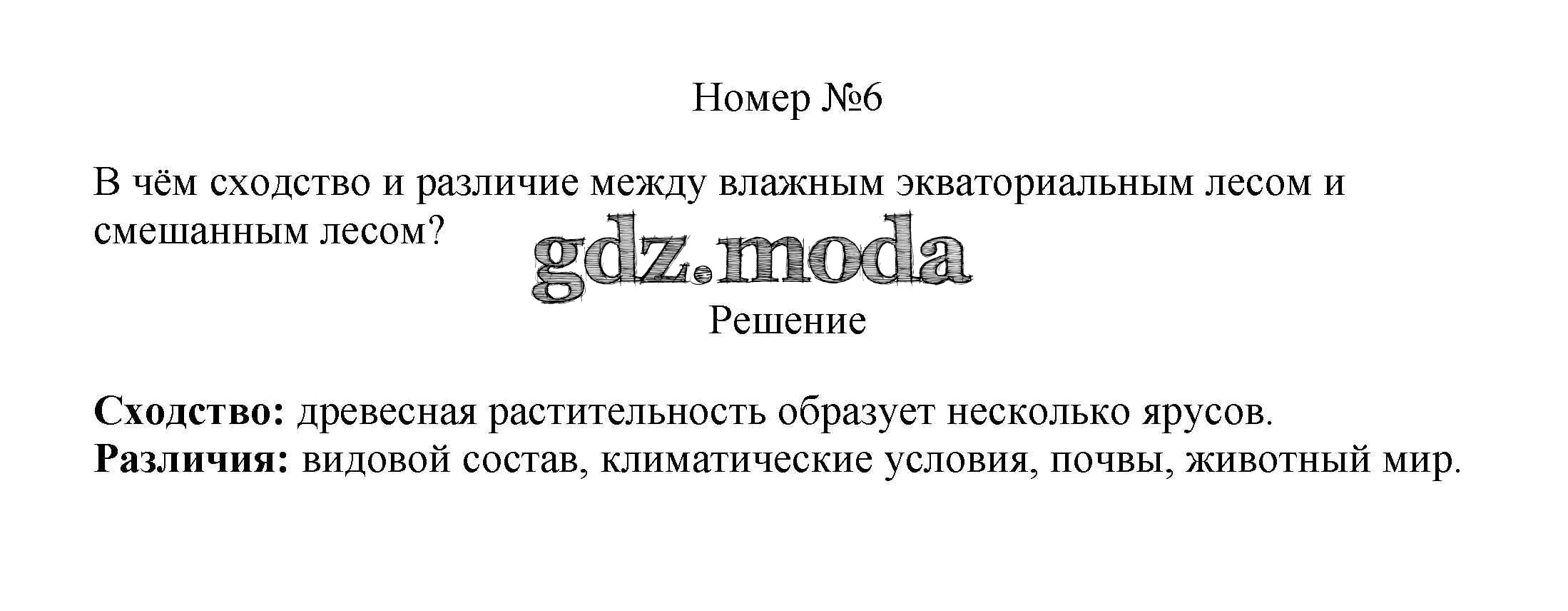 Номер №6

В чём сходство и различие между влажным экваториальным лесом и смешанным лесом?

Решение

Сходство: древесная растительность образует несколько ярусов.
Различия: видовой состав, климатические условия, почвы, животный мир.

gdz.moda